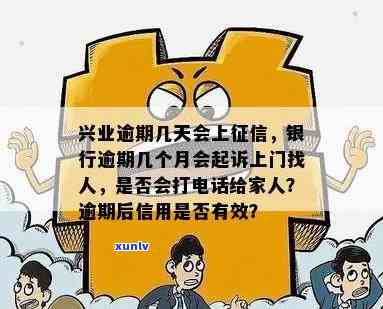 兴业逾期几天会上征信，银行逾期几个月会起诉上门找人，是否会打电话给家人？逾期后信用是否有效？

xunlv